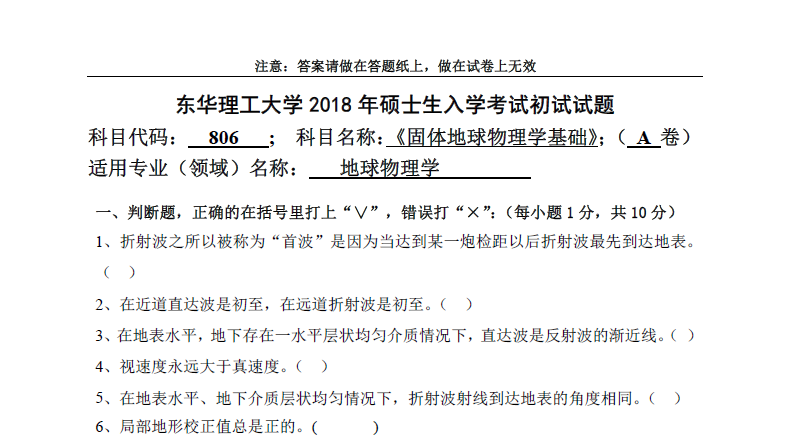 注意：答案请做在答题纸上，做在试卷上无效

东华理工大学 2018 年硕士生入学考试初试试题

科目代码： 806 ； 科目名称：《固体地球物理学基础》；（ A 卷）

适用专业（领域）名称： 地球物理学

一、判断题，正确的在括号里打上“∨”，错误打“×”：（每小题 1 分，共 10 分）

1、折射波之所以被称为“首波”是因为当达到某一炮检距以后折射波最先到达地表。（ ）

2、在近道直达波是初至，在远道折射波是初至。（ ）

3、在地表水平，地下存在一水平层状均匀介质情况下，直达波是反射波的渐近线。（ ）

4、视速度永远大于真速度。（ ）

5、在地表水平、地下介质层状均匀情况下，折射波射线到达地表的角度相同。（ ）

6、局部地形校正值总是正的。（ ）